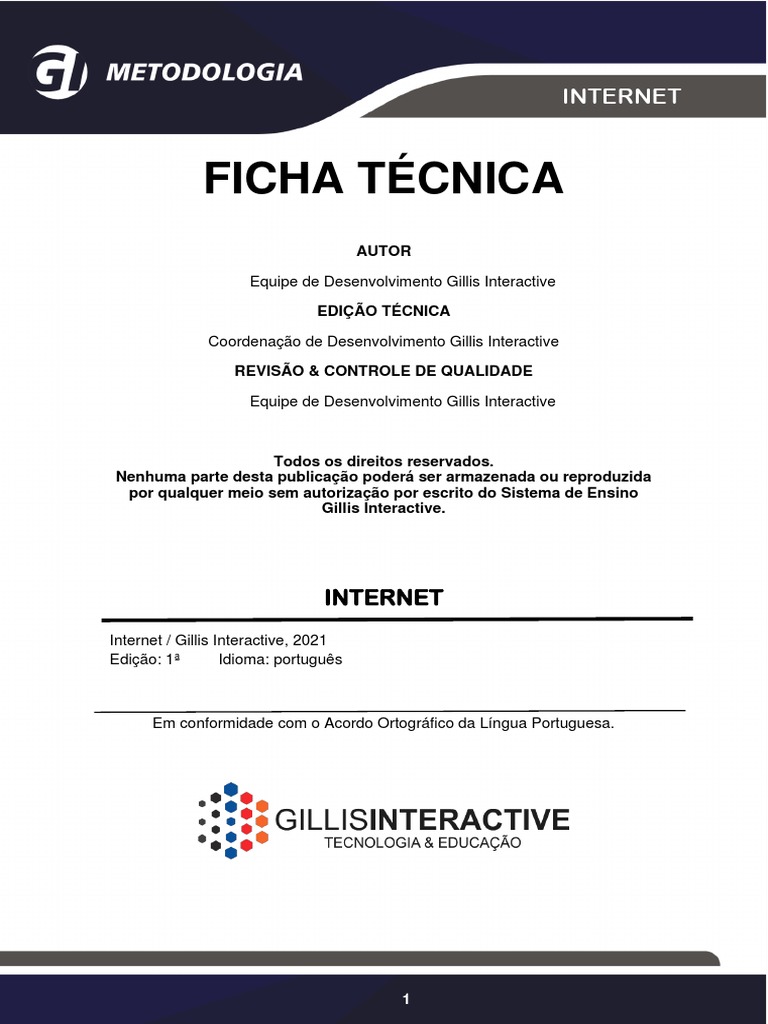 GI METODOLOGIA

INTERNET

FICHA TÉCNICA

AUTOR

Equipe de Desenvolvimento Gillis Interactive

EDIÇÃO TÉCNICA

Coordenação de Desenvolvimento Gillis Interactive

REVISÃO & CONTROLE DE QUALIDADE

Equipe de Desenvolvimento Gillis Interactive

Todos os direitos reservados.
Nenhuma parte desta publicação poderá ser armazenada ou reproduzida por qualquer meio sem autorização por escrito do Sistema de Ensino Gillis Interactive.

INTERNET

Internet / Gillis Interactive, 2021
Edição: 1ª Idioma: português

Em conformidade com o Acordo Ortográfico da Língua Portuguesa.

GILLISINTERACTIVE
TECNOLOGIA & EDUCAÇÃO

1